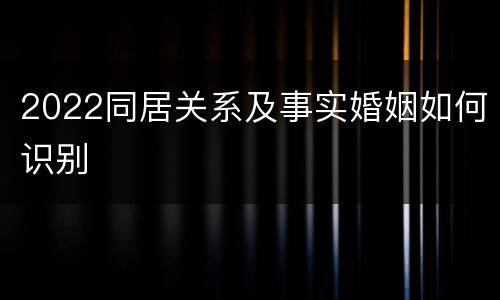 2022同居关系及事实婚姻如何识别